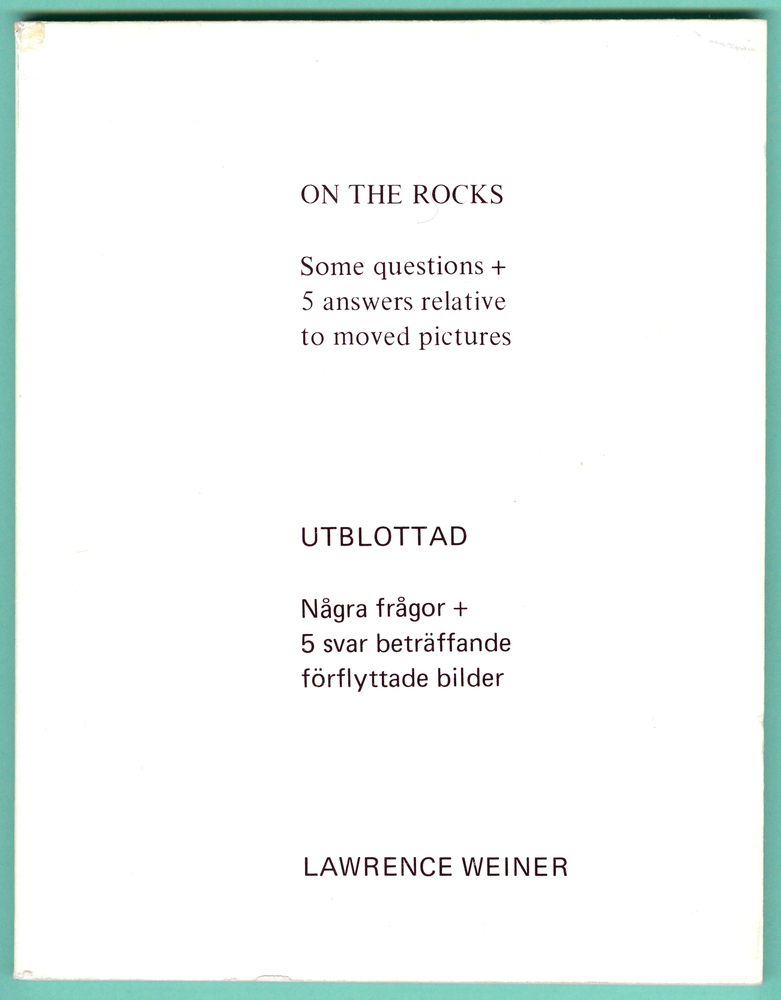 ON THE ROCKS

Some questions +
5 answers relative
to moved pictures

UTBLOTTAD

Några frågor +
5 svar beträffande
förflyttade bilder

LAWRENCE WEINER